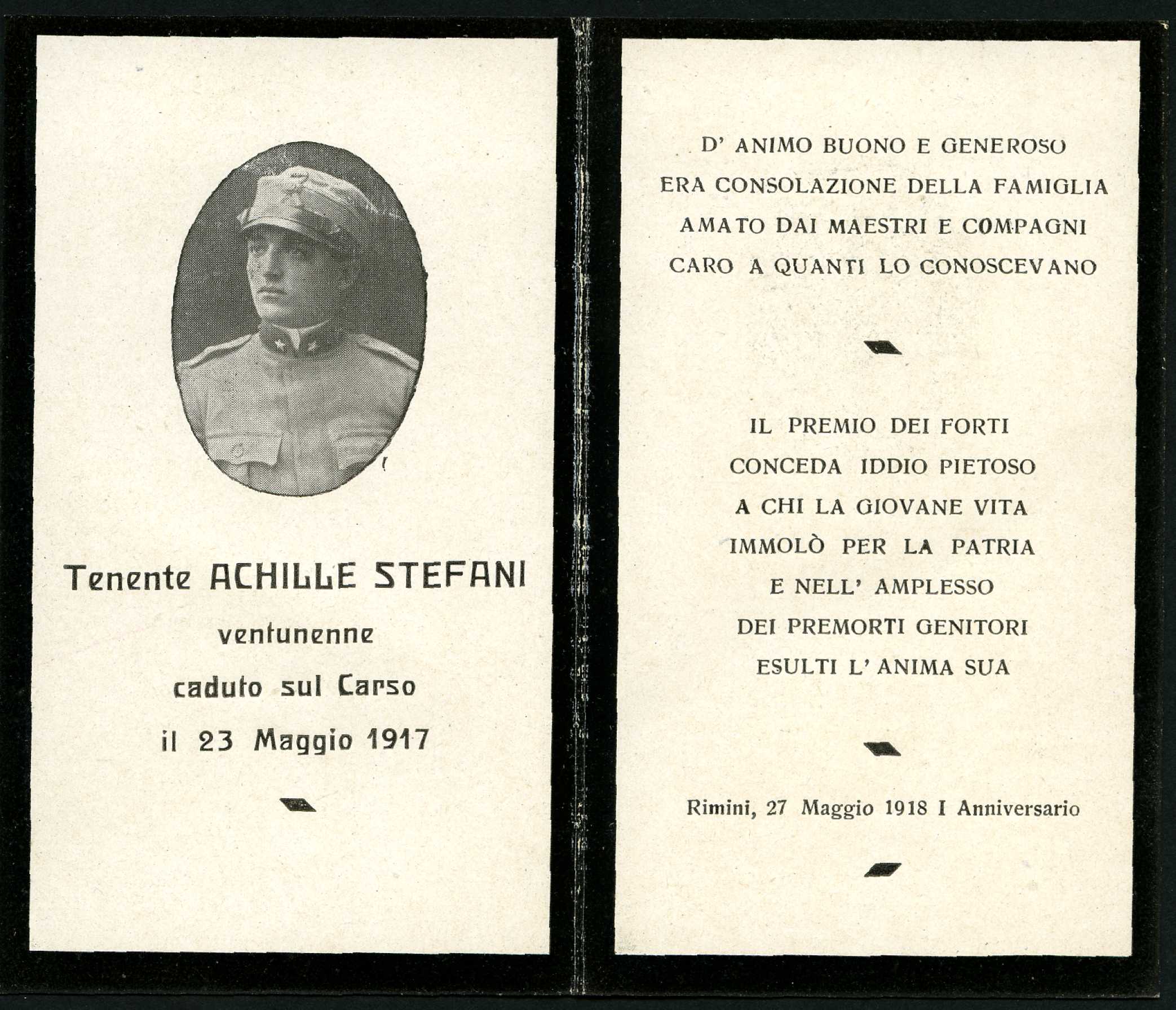 Tenente ACHILLE STEFANI

ventunenne

caduto sul Carso

il 23 Maggio 1917

D' ANIMO BUONO E GENEROSO
ERA CONSOLAZIONE DELLA FAMIGLIA
AMATO DAI MAESTRI E COMPAGNI
CARO A QUANTI LO CONOSCEVANO

IL PREMIO DEI FORTI
CONCEDA IDDIO PIETOSO
A CHI LA GIOVANE VITA
IMMOLÒ PER LA PATRIA
E NELL' AMPLESSO
DEI PREMORTI GENITORI
ESULTI L' ANIMA SUA

Rimini, 27 Maggio 1918 I Anniversario